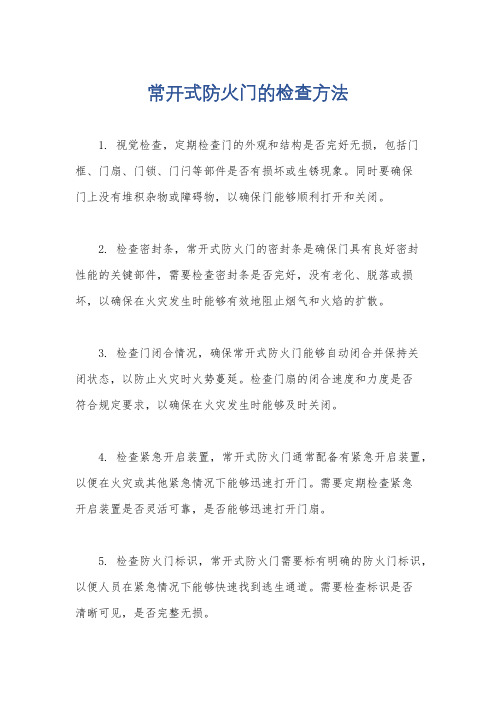 常开式防火门的检查方法

1. 视觉检查，定期检查门的外观和结构是否完好无损，包括门框、门扇、门锁、门闩等部件是否有损坏或生锈现象。同时要确保门上没有堆积杂物或障碍物，以确保门能够顺利打开和关闭。

2. 检查密封条，常开式防火门的密封条是确保门具有良好密封性能的关键部件，需要检查密封条是否完好，没有老化、脱落或损坏，以确保在火灾发生时能够有效地阻止烟气和火焰的扩散。

3. 检查门闭合情况，确保常开式防火门能够自动闭合并保持关闭状态，以防止火灾时火势蔓延。检查门扇的闭合速度和力度是否符合规定要求，以确保在火灾发生时能够及时关闭。

4. 检查紧急开启装置，常开式防火门通常配备有紧急开启装置，以便在火灾或其他紧急情况下能够迅速打开门。需要定期检查紧急开启装置是否灵活可靠，是否能够迅速打开门扇。

5. 检查防火门标识，常开式防火门需要标有明确的防火门标识，以便人员在紧急情况下能够快速找到逃生通道。需要检查标识是否清晰可见，是否完整无损。